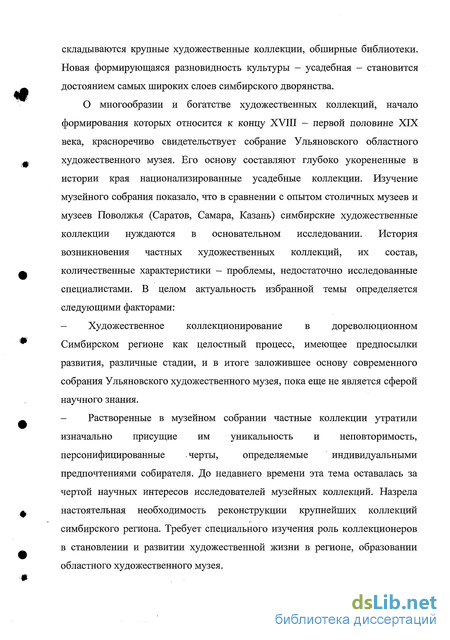 складываются крупные художественные коллекции, обширные библиотеки. Новая формирующаяся разновидность культуры – усадебная – становится достоянием самых широких слоев симбирского дворянства.

О многообразии и богатстве художественных коллекций, начало формирования которых относится к концу XVIII – первой половине XIX века, красноречиво свидетельствует собрание Ульяновского областного художественного музея. Его основу составляют глубоко укорененные в истории края национализированные усадебные коллекции. Изучение музейного собрания показало, что в сравнении с опытом столичных музеев и музеев Поволжья (Саратов, Самара, Казань) симбирские художественные коллекции нуждаются в основательном исследовании. История возникновения частных художественных коллекций, их состав, количественные характеристики – проблемы, недостаточно исследованные специалистами. В целом актуальность избранной темы определяется следующими факторами:

– Художественное коллекционирование в дореволюционном Симбирском регионе как целостный процесс, имеющее предпосылки развития, различные стадии, и в итоге заложившее основу современного собрания Ульяновского художественного музея, пока еще не является сферой научного знания.

– Растворенные в музейном собрании частные коллекции утратили изначально присущие им уникальность и неповторимость, персонифицированные черты, определяемые индивидуальными предпочтениями собирателя. До недавнего времени эта тема оставалась за чертой научных интересов исследователей музейных коллекций. Назрела настоятельная необходимость реконструкции крупнейших коллекций симбирского региона. Требует специального изучения роль коллекционеров в становлении и развитии художественной жизни в регионе, образовании областного художественного музея.

dsLib.net
библиотека диссертаций